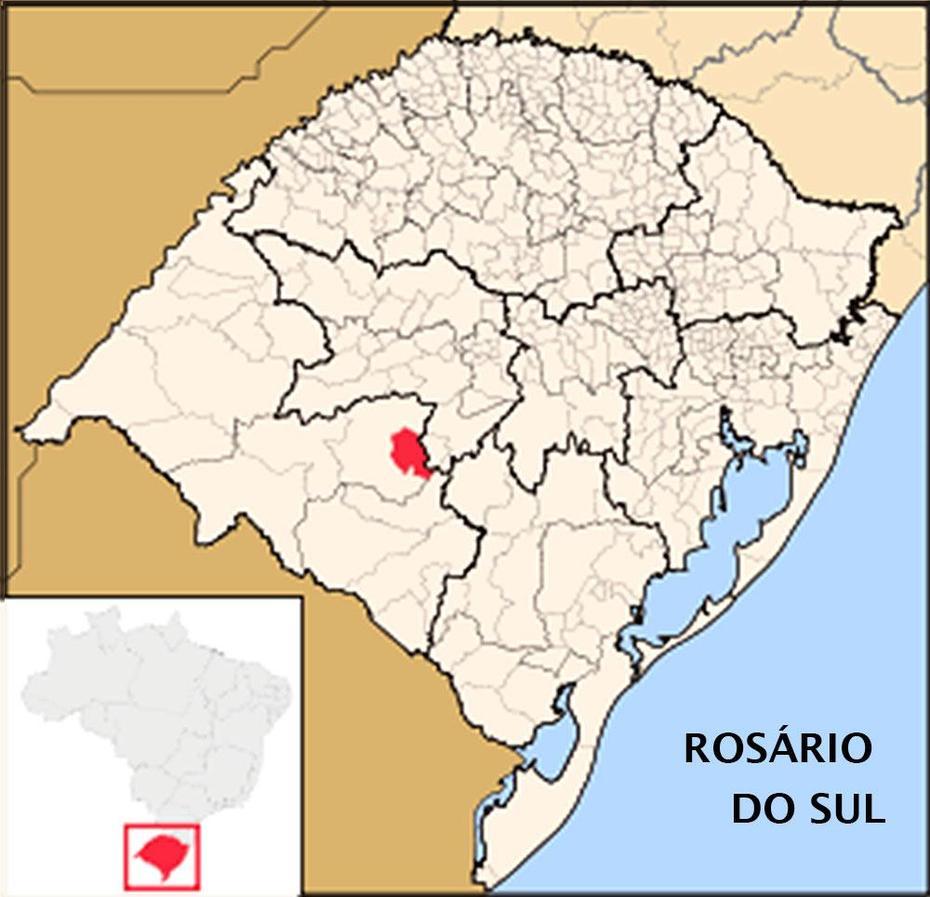 ROSÁRIO
DO SUL